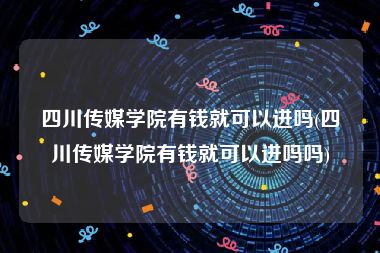 四川传媒学院有钱就可以进吗(四川传媒学院有钱就可以进吗吗)